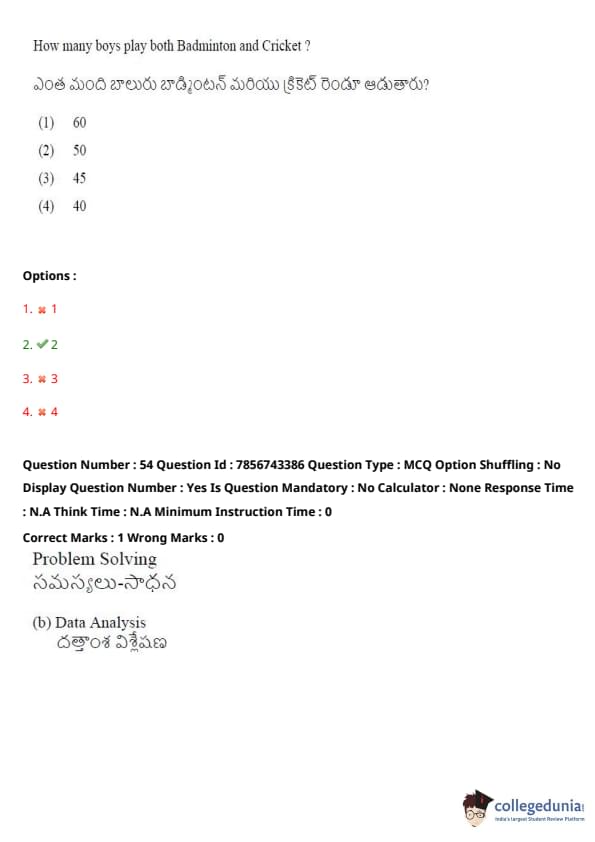 How many boys play both Badminton and Cricket ?

ఎంత మంది బాలురు బాడ్మింటన్ మరియు క్రికెట్ రెండూ ఆడుతారు?

(1) 60
(2) 50
(3) 45
(4) 40

Options :

1. ✖ 1
2. ✔ 2
3. ✖ 3
4. ✖ 4

Question Number : 54 Question Id : 7856743386 Question Type : MCQ Option Shuffling : No Display Question Number : Yes Is Question Mandatory : No Calculator : None Response Time : N.A Think Time : N.A Minimum Instruction Time : 0

Correct Marks : 1 Wrong Marks : 0

Problem Solving
సమస్యలు-సాధన

(b) Data Analysis
దత్తాంశ విశ్లేషణ

collegedunia
India's largest Student Review Platform